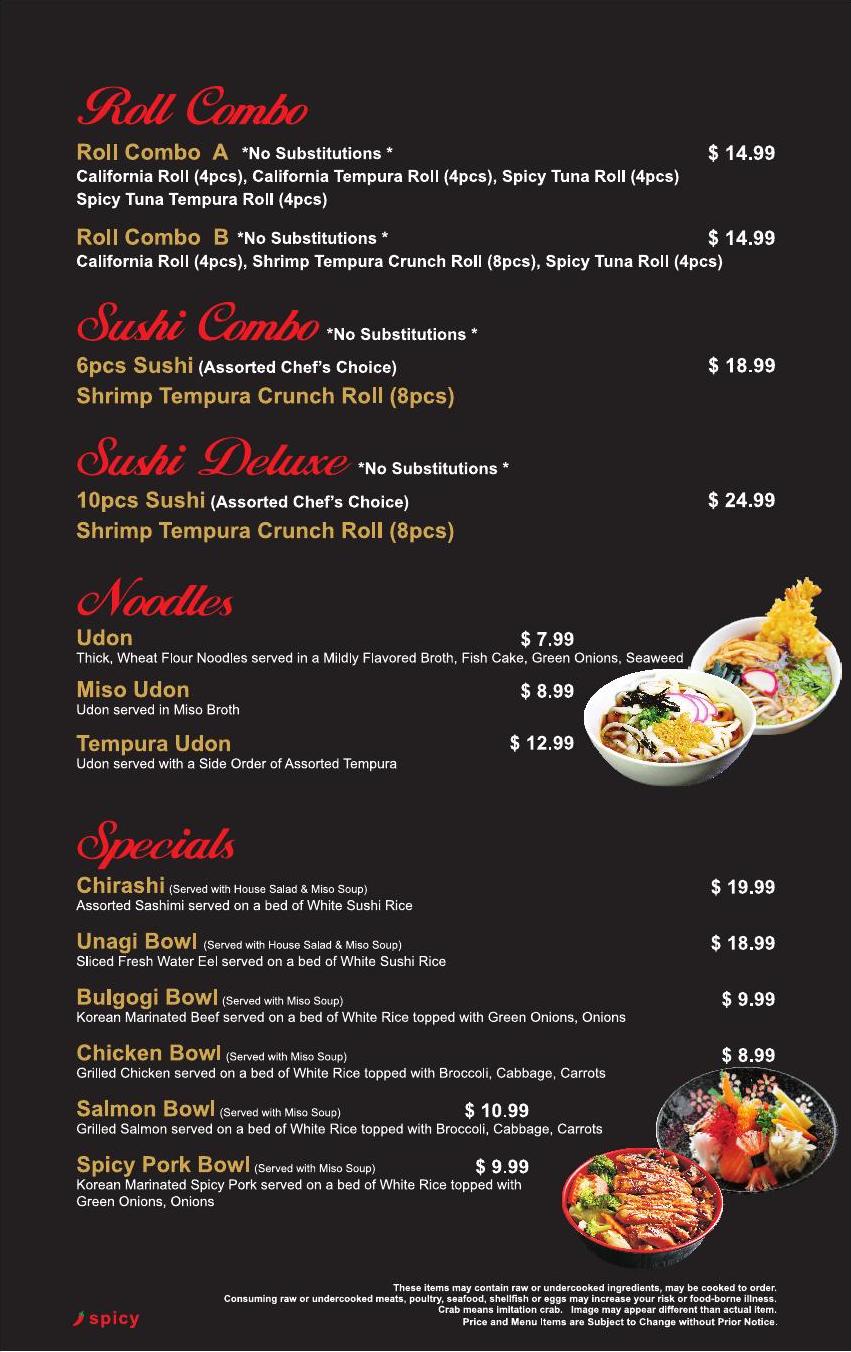 Roll Combo

Roll Combo A *No Substitutions * $ 14.99
California Roll (4pcs), California Tempura Roll (4pcs), Spicy Tuna Roll (4pcs) Spicy Tuna Tempura Roll (4pcs)

Roll Combo B *No Substitutions * $ 14.99
California Roll (4pcs), Shrimp Tempura Crunch Roll (8pcs), Spicy Tuna Roll (4pcs)

Sushi Combo *No Substitutions *

6pcs Sushi (Assorted Chef's Choice) $ 18.99
Shrimp Tempura Crunch Roll (8pcs)

Sushi Deluxe *No Substitutions *

10pcs Sushi (Assorted Chef's Choice) $ 24.99
Shrimp Tempura Crunch Roll (8pcs)

Noodles

Udon $ 7.99
Thick, Wheat Flour Noodles served in a Mildly Flavored Broth, Fish Cake, Green Onions, Seaweed

Miso Udon $ 8.99
Udon served in Miso Broth

Tempura Udon $ 12.99
Udon served with a Side Order of Assorted Tempura

Specials

Chirashi (Served with House Salad & Miso Soup) $ 19.99
Assorted Sashimi served on a bed of White Sushi Rice

Unagi Bowl (Served with House Salad & Miso Soup) $ 18.99
Sliced Fresh Water Eel served on a bed of White Sushi Rice

Bulgogi Bowl (Served with Miso Soup) $ 9.99
Korean Marinated Beef served on a bed of White Rice topped with Green Onions, Onions

Chicken Bowl (Served with Miso Soup) $ 8.99
Grilled Chicken served on a bed of White Rice topped with Broccoli, Cabbage, Carrots

Salmon Bowl (Served with Miso Soup) $ 10.99
Grilled Salmon served on a bed of White Rice topped with Broccoli, Cabbage, Carrots

Spicy Pork Bowl (Served with Miso Soup) $ 9.99
Korean Marinated Spicy Pork served on a bed of White Rice topped with Green Onions, Onions

spicy

These items may contain raw or undercooked ingredients, may be cooked to order.
Consuming raw or undercooked meats, poultry, seafood, shellfish or eggs may increase your risk or food-borne illness.
Crab means imitation crab. Image may appear different than actual item.
Price and Menu Items are Subject to Change without Prior Notice.